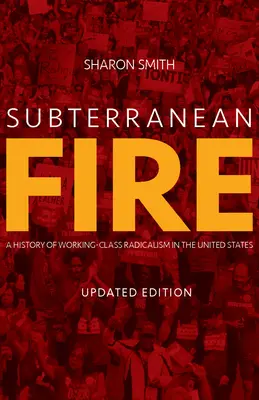 SHARON SMITH

SUBTERRANEAN

FIRE

A HISTORY OF WORKING-CLASS RADICALISM IN THE UNITED STATES

UPDATED EDITION